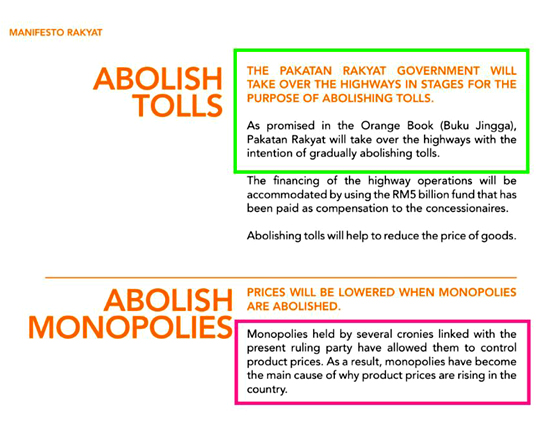 MANIFESTO RAKYAT

ABOLISH TOLLS

THE PAKATAN RAKYAT GOVERNMENT WILL TAKE OVER THE HIGHWAYS IN STAGES FOR THE PURPOSE OF ABOLISHING TOLLS.

As promised in the Orange Book (Buku Jingga), Pakatan Rakyat will take over the highways with the intention of gradually abolishing tolls.

The financing of the highway operations will be accommodated by using the RM5 billion fund that has been paid as compensation to the concessionaires.

Abolishing tolls will help to reduce the price of goods.

ABOLISH MONOPOLIES

PRICES WILL BE LOWERED WHEN MONOPOLIES ARE ABOLISHED.

Monopolies held by several cronies linked with the present ruling party have allowed them to control product prices. As a result, monopolies have become the main cause of why product prices are rising in the country.